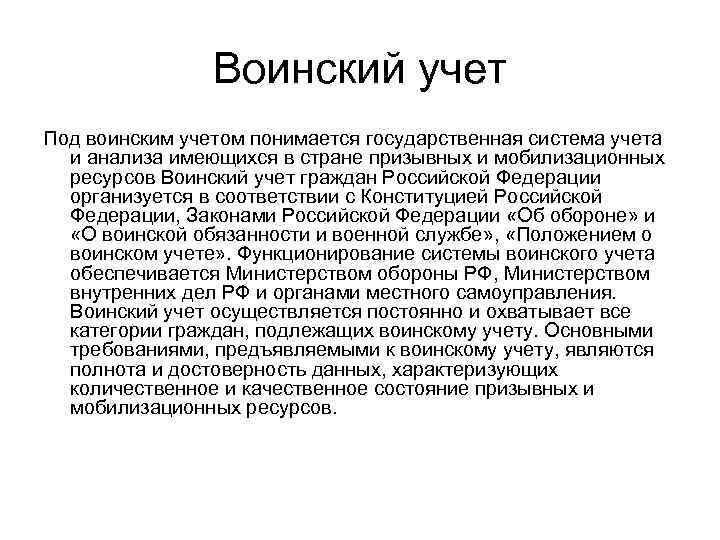 Воинский учет

Под воинским учетом понимается государственная система учета и анализа имеющихся в стране призывных и мобилизационных ресурсов Воинский учет граждан Российской Федерации организуется в соответствии с Конституцией Российской Федерации, Законами Российской Федерации «Об обороне» и «О воинской обязанности и военной службе», «Положением о воинском учете». Функционирование системы воинского учета обеспечивается Министерством обороны РФ, Министерством внутренних дел РФ и органами местного самоуправления. Воинский учет осуществляется постоянно и охватывает все категории граждан, подлежащих воинскому учету. Основными требованиями, предъявляемыми к воинскому учету, являются полнота и достоверность данных, характеризующих количественное и качественное состояние призывных и мобилизационных ресурсов.